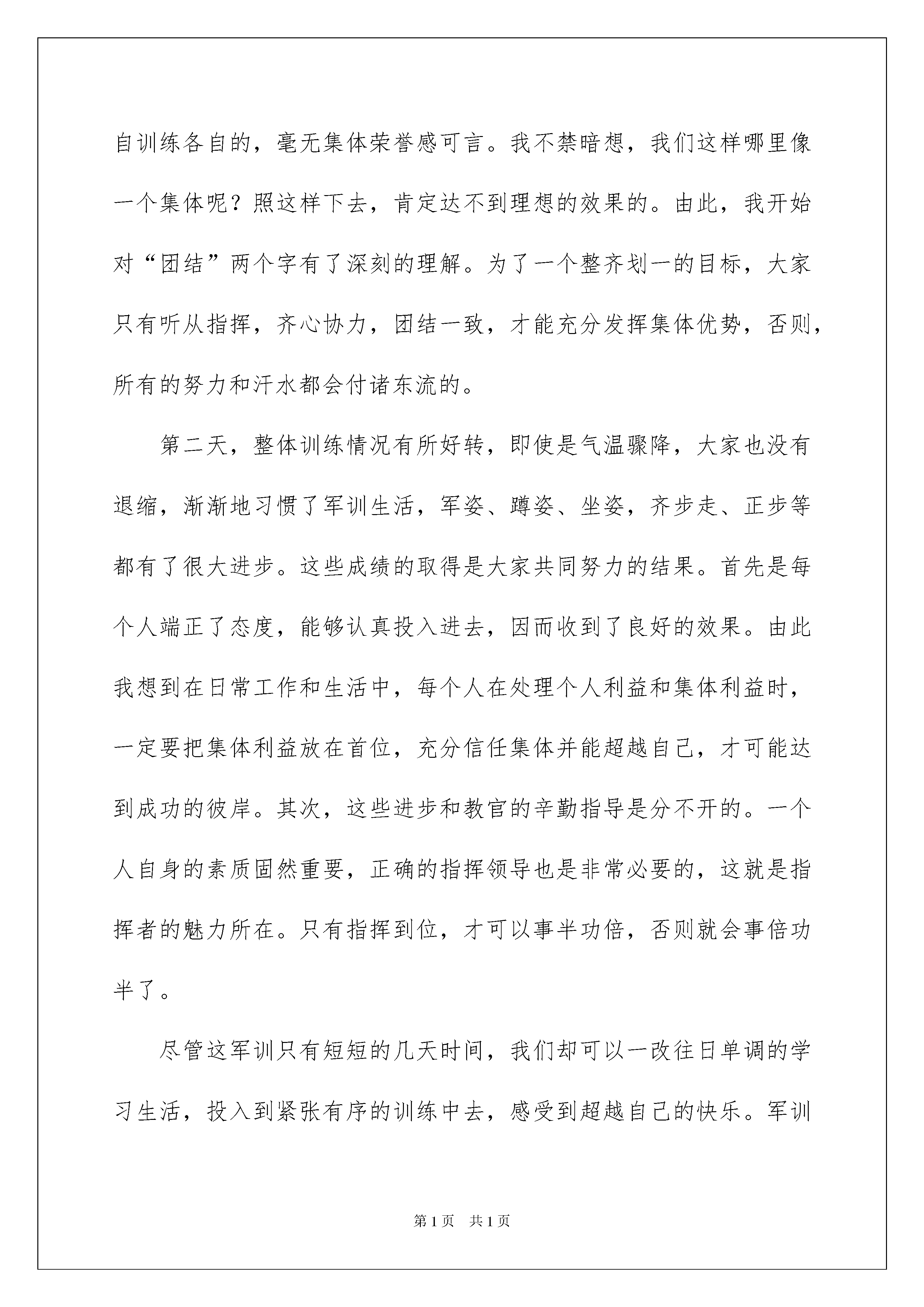 自训练各自的，毫无集体荣誉感可言。我不禁暗想，我们这样哪里像一个集体呢？照这样下去，肯定达不到理想的效果的。由此，我开始对“团结”两个字有了深刻的理解。为了一个整齐划一的目标，大家只有听从指挥，齐心协力，团结一致，才能充分发挥集体优势，否则，所有的努力和汗水都会付诸东流的。

第二天，整体训练情况有所好转，即使是气温骤降，大家也没有退缩，渐渐地习惯了军训生活，军姿、蹲姿、坐姿，齐步走、正步等都有了很大进步。这些成绩的取得是大家共同努力的结果。首先是每个人端正了态度，能够认真投入进去，因而收到了良好的效果。由此我想到在日常工作和生活中，每个人在处理个人利益和集体利益时，一定要把集体利益放在首位，充分信任集体并能超越自己，才可能达到成功的彼岸。其次，这些进步和教官的辛勤指导是分不开的。一个人自身的素质固然重要，正确的指挥领导也是非常必要的，这就是指挥者的魅力所在。只有指挥到位，才可以事半功倍，否则就会事倍功半了。

尽管这军训只有短短的几天时间，我们却可以一改往日单调的学习生活，投入到紧张有序的训练中去，感受到超越自己的快乐。军训

第1页 共1页